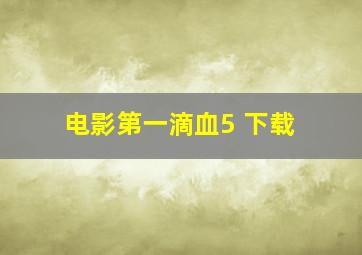 电影第一滴血5 下载